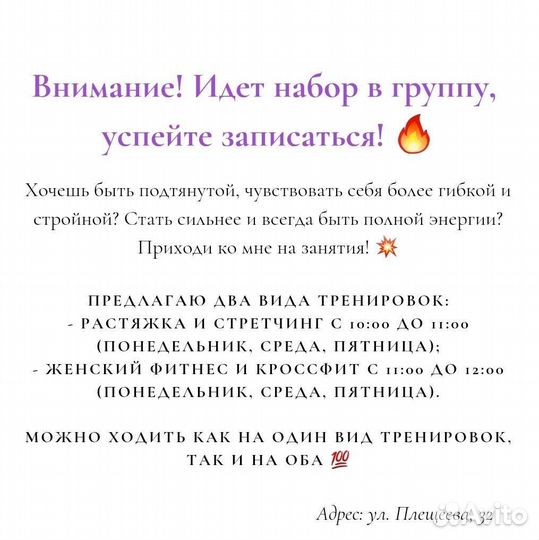 Внимание! Идет набор в группу, успейте записаться! 🔥

Хочешь быть подтянутой, чувствовать себя более гибкой и стройной? Стать сильнее и всегда быть полной энергии? Приходи ко мне на занятия! 💥

ПРЕДЛАГАЮ ДВА ВИДА ТРЕНИРОВОК:
- РАСТЯЖКА И СТРЕТЧИНГ С 10:00 ДО 11:00 (ПОНЕДЕЛЬНИК, СРЕДА, ПЯТНИЦА);
- ЖЕНСКИЙ ФИТНЕС И КРОССФИТ С 11:00 ДО 12:00 (ПОНЕДЕЛЬНИК, СРЕДА, ПЯТНИЦА).

МОЖНО ХОДИТЬ КАК НА ОДИН ВИД ТРЕНИРОВОК, ТАК И НА ОБА 💯

Адрес: ул. Плещеева, 32

Avito